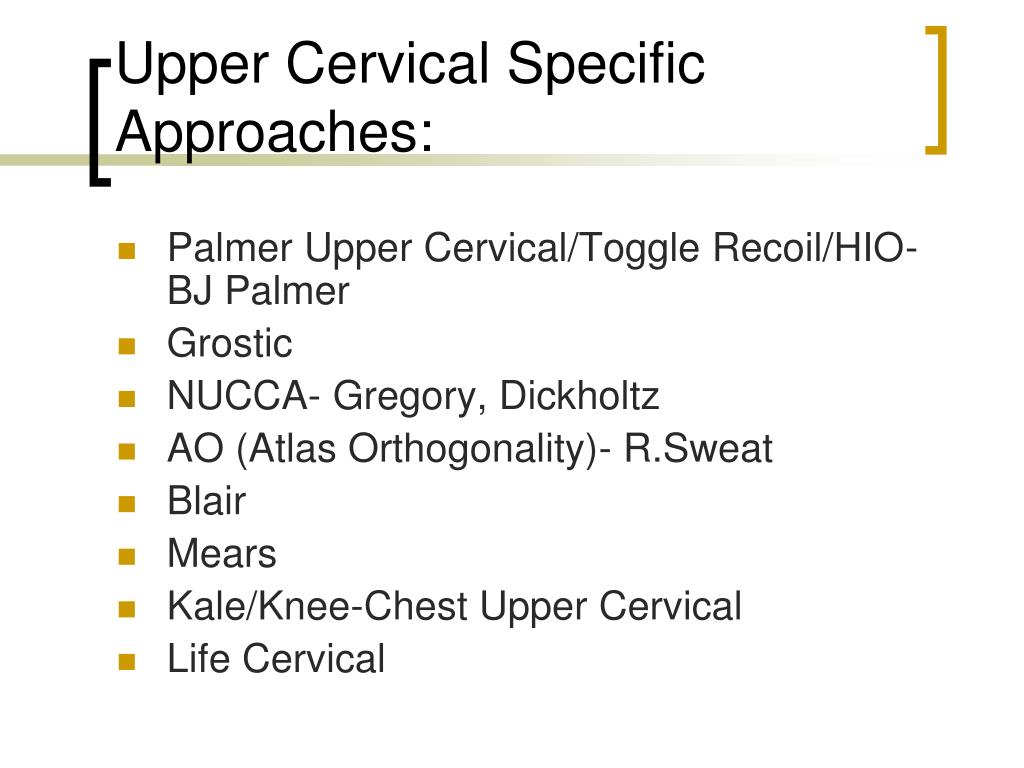 Upper Cervical Specific Approaches:

- Palmer Upper Cervical/Toggle Recoil/HIO-BJ Palmer
- Grostic
- NUCCA- Gregory, Dickholtz
- AO (Atlas Orthogonality)- R.Sweat
- Blair
- Mears
- Kale/Knee-Chest Upper Cervical
- Life Cervical